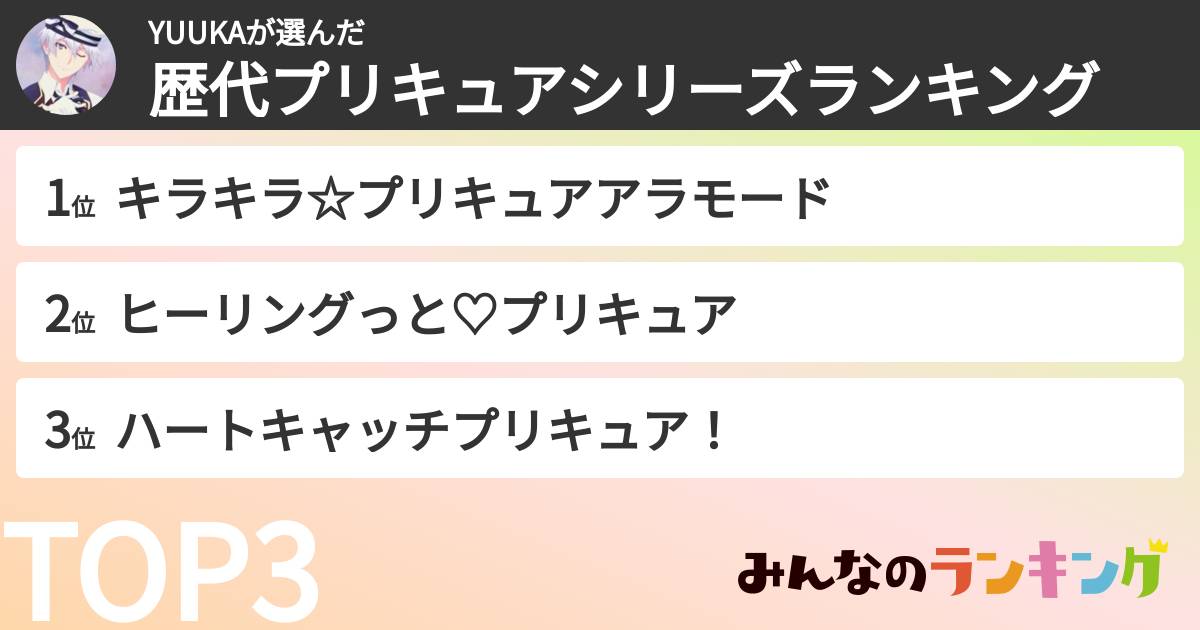 YUUKAが選んだ
歴代プリキュアシリーズランキング

1位 キラキラ☆プリキュアアラモード

2位 ヒーリングっと♡プリキュア

3位 ハートキャッチプリキュア！

TOP3

みんなのランキング